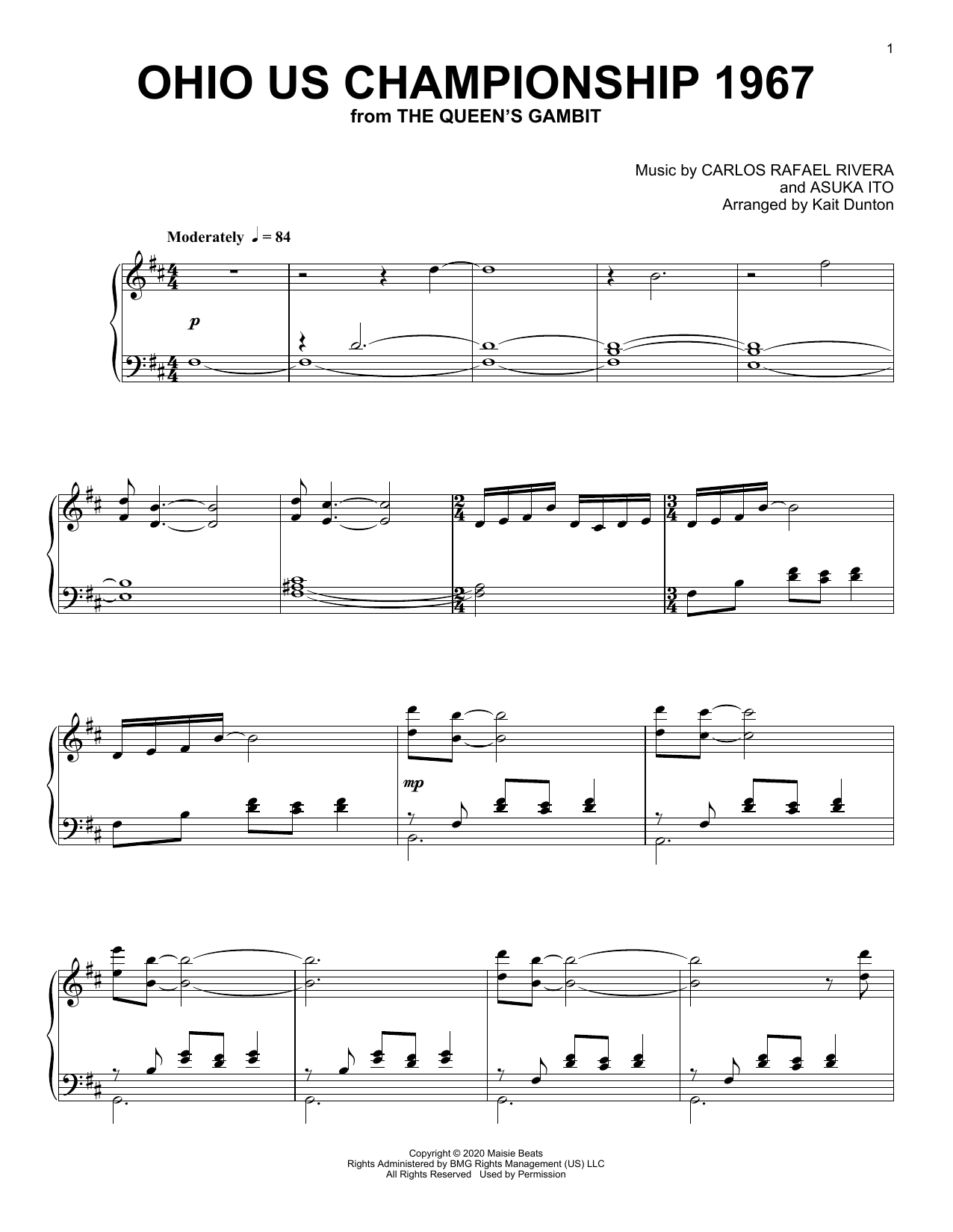 1

OHIO US CHAMPIONSHIP 1967
from THE QUEEN'S GAMBIT

Music by CARLOS RAFAEL RIVERA
and ASUKA ITO
Arranged by Kait Dunton

Moderately ♩ = 84

p

mp

Copyright © 2020 Maisie Beats
Rights Administered by BMG Rights Management (US) LLC
All Rights Reserved Used by Permission